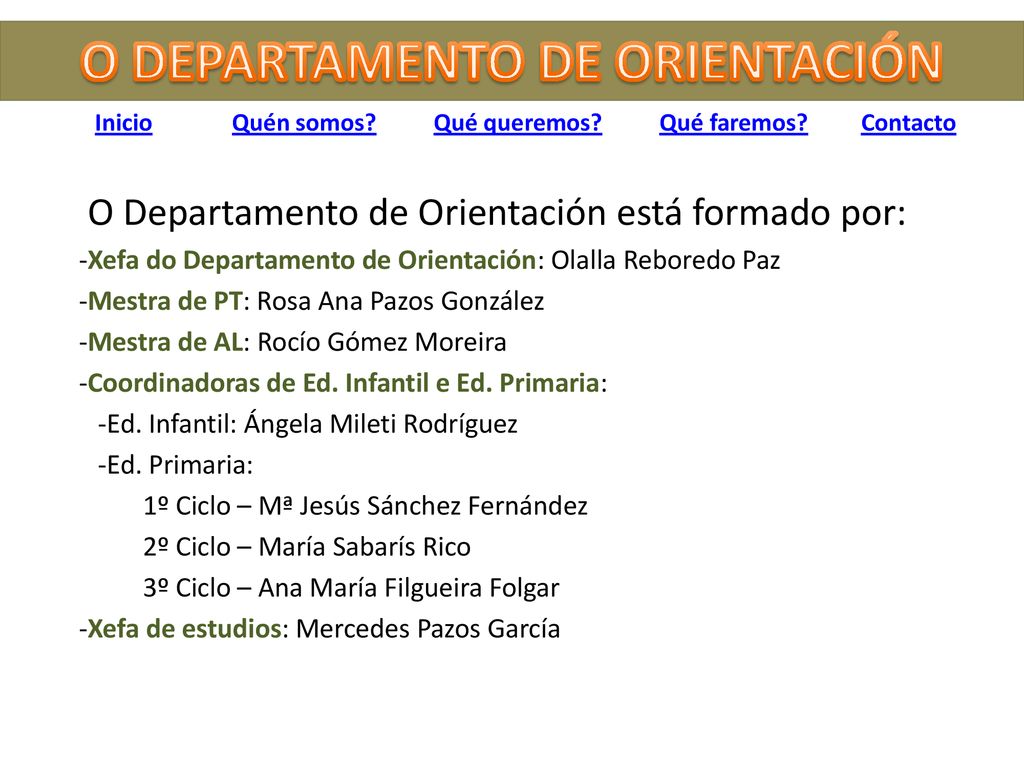 O DEPARTAMENTO DE ORIENTACIÓN

Inicio Quén somos? Qué queremos? Qué faremos? Contacto

O Departamento de Orientación está formado por:

-Xefa do Departamento de Orientación: Olalla Reboredo Paz

-Mestra de PT: Rosa Ana Pazos González

-Mestra de AL: Rocío Gómez Moreira

-Coordinadoras de Ed. Infantil e Ed. Primaria:

-Ed. Infantil: Ángela Mileti Rodríguez

-Ed. Primaria:

1º Ciclo – Mª Jesús Sánchez Fernández

2º Ciclo – María Sabarís Rico

3º Ciclo – Ana María Filgueira Folgar

-Xefa de estudios: Mercedes Pazos García